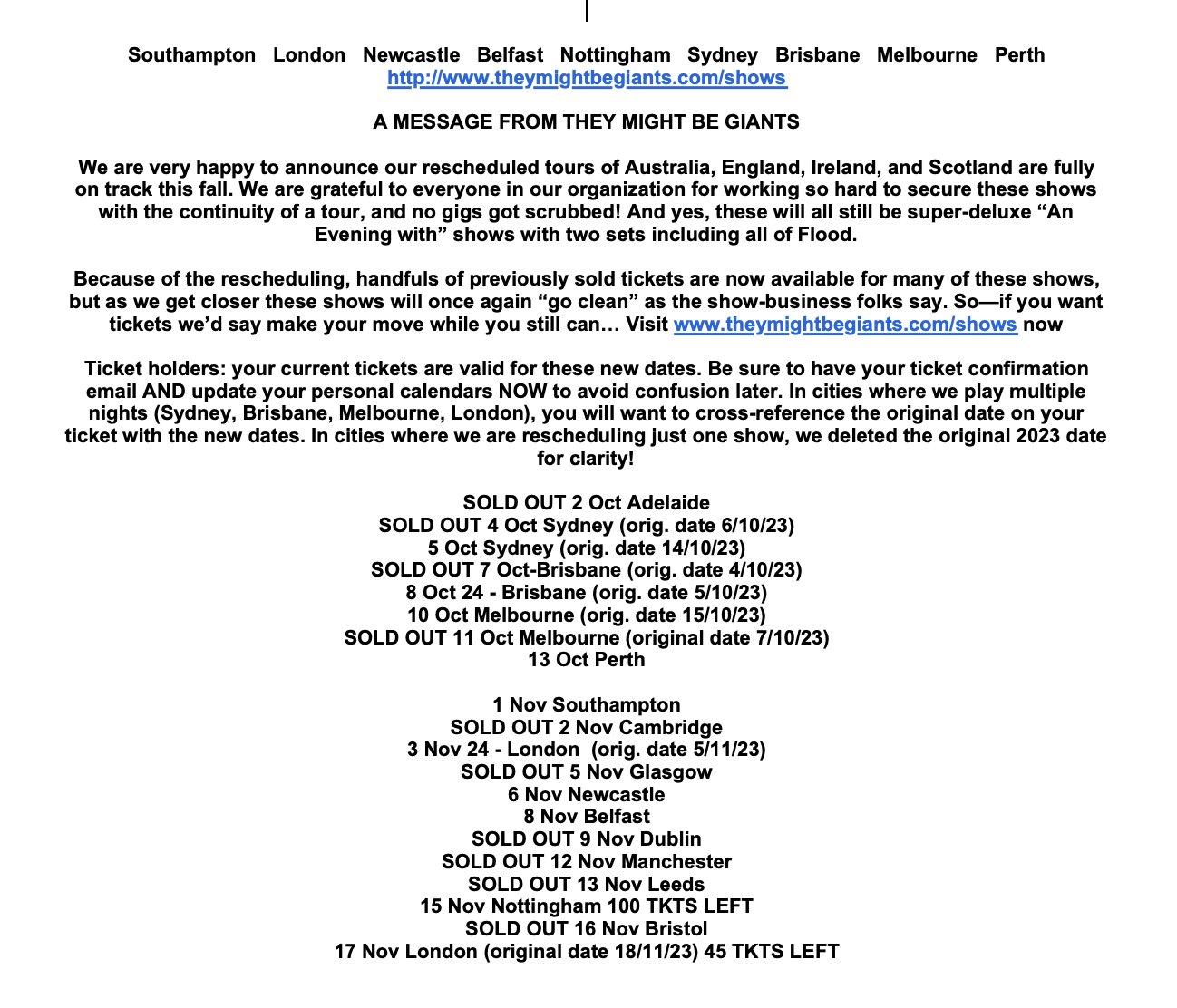 Southampton London Newcastle Belfast Nottingham Sydney Brisbane Melbourne Perth
http://www.theymightbegiants.com/shows

A MESSAGE FROM THEY MIGHT BE GIANTS

We are very happy to announce our rescheduled tours of Australia, England, Ireland, and Scotland are fully on track this fall. We are grateful to everyone in our organization for working so hard to secure these shows with the continuity of a tour, and no gigs got scrubbed! And yes, these will all still be super-deluxe “An Evening with” shows with two sets including all of Flood.

Because of the rescheduling, handfuls of previously sold tickets are now available for many of these shows, but as we get closer these shows will once again “go clean” as the show-business folks say. So—if you want tickets we’d say make your move while you still can… Visit www.theymightbegiants.com/shows now

Ticket holders: your current tickets are valid for these new dates. Be sure to have your ticket confirmation email AND update your personal calendars NOW to avoid confusion later. In cities where we play multiple nights (Sydney, Brisbane, Melbourne, London), you will want to cross-reference the original date on your ticket with the new dates. In cities where we are rescheduling just one show, we deleted the original 2023 date for clarity!

SOLD OUT 2 Oct Adelaide
SOLD OUT 4 Oct Sydney (orig. date 6/10/23)
5 Oct Sydney (orig. date 14/10/23)
SOLD OUT 7 Oct-Brisbane (orig. date 4/10/23)
8 Oct 24 - Brisbane (orig. date 5/10/23)
10 Oct Melbourne (orig. date 15/10/23)
SOLD OUT 11 Oct Melbourne (original date 7/10/23)
13 Oct Perth

1 Nov Southampton
SOLD OUT 2 Nov Cambridge
3 Nov 24 - London (orig. date 5/11/23)
SOLD OUT 5 Nov Glasgow
6 Nov Newcastle
8 Nov Belfast
SOLD OUT 9 Nov Dublin
SOLD OUT 12 Nov Manchester
SOLD OUT 13 Nov Leeds
15 Nov Nottingham 100 TKTS LEFT
SOLD OUT 16 Nov Bristol
17 Nov London (original date 18/11/23) 45 TKTS LEFT